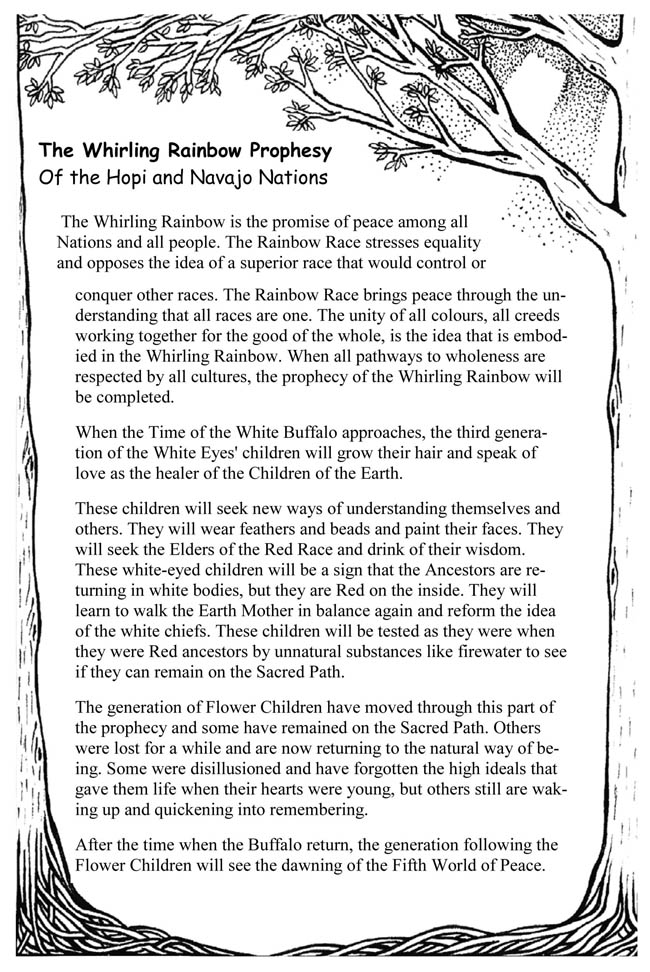 The Whirling Rainbow Prophesy
Of the Hopi and Navajo Nations

The Whirling Rainbow is the promise of peace among all Nations and all people. The Rainbow Race stresses equality and opposes the idea of a superior race that would control or conquer other races. The Rainbow Race brings peace through the understanding that all races are one. The unity of all colours, all creeds working together for the good of the whole, is the idea that is embodied in the Whirling Rainbow. When all pathways to wholeness are respected by all cultures, the prophecy of the Whirling Rainbow will be completed.

When the Time of the White Buffalo approaches, the third generation of the White Eyes' children will grow their hair and speak of love as the healer of the Children of the Earth.

These children will seek new ways of understanding themselves and others. They will wear feathers and beads and paint their faces. They will seek the Elders of the Red Race and drink of their wisdom. These white-eyed children will be a sign that the Ancestors are returning in white bodies, but they are Red on the inside. They will learn to walk the Earth Mother in balance again and reform the idea of the white chiefs. These children will be tested as they were when they were Red ancestors by unnatural substances like firewater to see if they can remain on the Sacred Path.

The generation of Flower Children have moved through this part of the prophecy and some have remained on the Sacred Path. Others were lost for a while and are now returning to the natural way of being. Some were disillusioned and have forgotten the high ideals that gave them life when their hearts were young, but others still are waking up and quickening into remembering.

After the time when the Buffalo return, the generation following the Flower Children will see the dawning of the Fifth World of Peace.